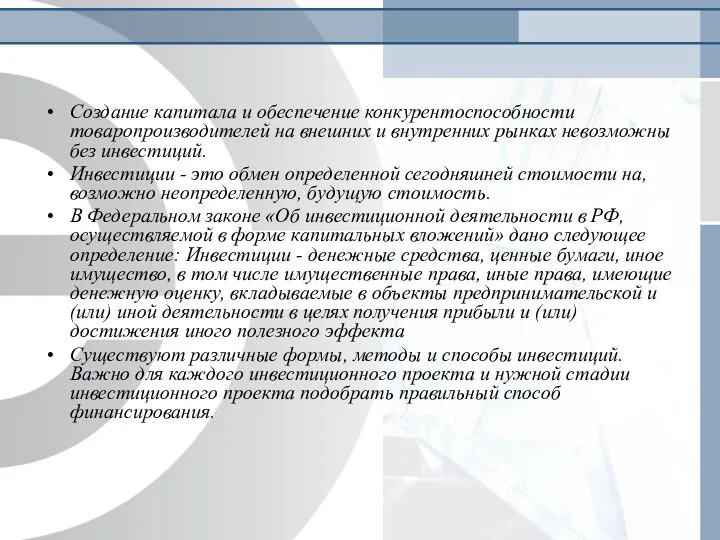 • Создание капитала и обеспечение конкурентоспособности товаропроизводителей на внешних и внутренних рынках невозможны без инвестиций.

• Инвестиции - это обмен определенной сегодняшней стоимости на, возможно неопределенную, будущую стоимость.

• В Федеральном законе «Об инвестиционной деятельности в РФ, осуществляемой в форме капитальных вложений» дано следующее определение: Инвестиции - денежные средства, ценные бумаги, иное имущество, в том числе имущественные права, иные права, имеющие денежную оценку, вкладываемые в объекты предпринимательской и (или) иной деятельности в целях получения прибыли и (или) достижения иного полезного эффекта

• Существуют различные формы, методы и способы инвестиций. Важно для каждого инвестиционного проекта и нужной стадии инвестиционного проекта подобрать правильный способ финансирования.